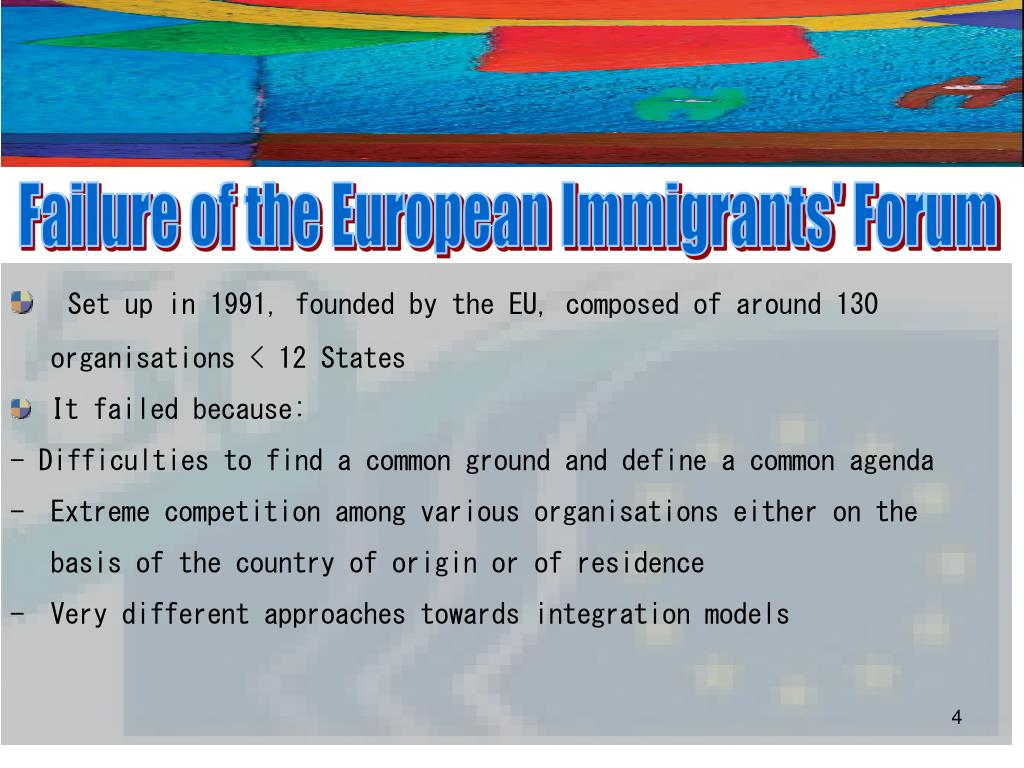 Failure of the European Immigrants' Forum

• Set up in 1991, founded by the EU, composed of around 130 organisations < 12 States

• It failed because:

- Difficulties to find a common ground and define a common agenda

- Extreme competition among various organisations either on the basis of the country of origin or of residence

- Very different approaches towards integration models

4